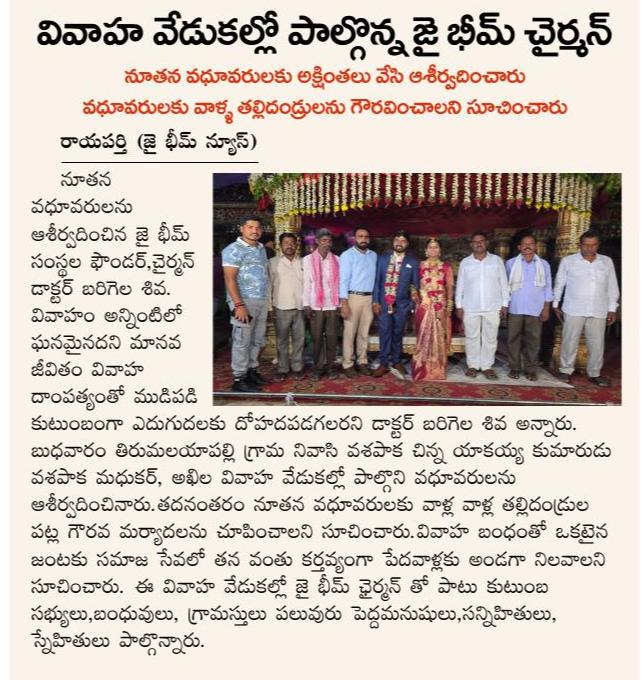 వివాహ వేడుకల్లో పాల్గొన్న జై భీమ్ చైర్మన్

నూతన వధూవరులకు అక్షింతలు వేసి ఆశీర్వదించారు

వధూవరులకు వాళ్ళ తల్లిదండ్రులను గౌరవించాలని సూచించారు

రాయపర్తి (జై భీమ్ న్యూస్)

నూతన వధూవరులను ఆశీర్వదించిన జై భీమ్ సంస్థల ఫౌండర్,చైర్మన్ డాక్టర్ బరిగెల శివ. వివాహం అన్నింటిలో ఘనమైనదని మానవ జీవితం వివాహ దాంపత్యంతో ముడిపడి కుటుంబంగా ఎదుగుదలకు దోహదపడగలరని డాక్టర్ బరిగెల శివ అన్నారు. బుధవారం తిరుమలయాపల్లి గ్రామ నివాసి వశపాక చిన్న యాకయ్య కుమారుడు వశపాక మధుకర్, అఖిల వివాహ వేడుకల్లో పాల్గొని వధూవరులను ఆశీర్వదించినారు.తదనంతరం నూతన వధూవరులకు వాళ్ల వాళ్ల తల్లిదండ్రుల పట్ల గౌరవ మర్యాదలను చూపించాలని సూచించారు.వివాహ బంధంతో ఒకటైన జంటకు సమాజ సేవలో తన వంతు కర్తవ్యంగా పేదవాళ్లకు అండగా నిలవాలని సూచించారు. ఈ వివాహ వేడుకల్లో జై భీమ్ చైర్మన్ తో పాటు కుటుంబ సభ్యులు,బంధువులు, గ్రామస్తులు పలువురు పెద్దమనుషులు,సన్నిహితులు, స్నేహితులు పాల్గొన్నారు.